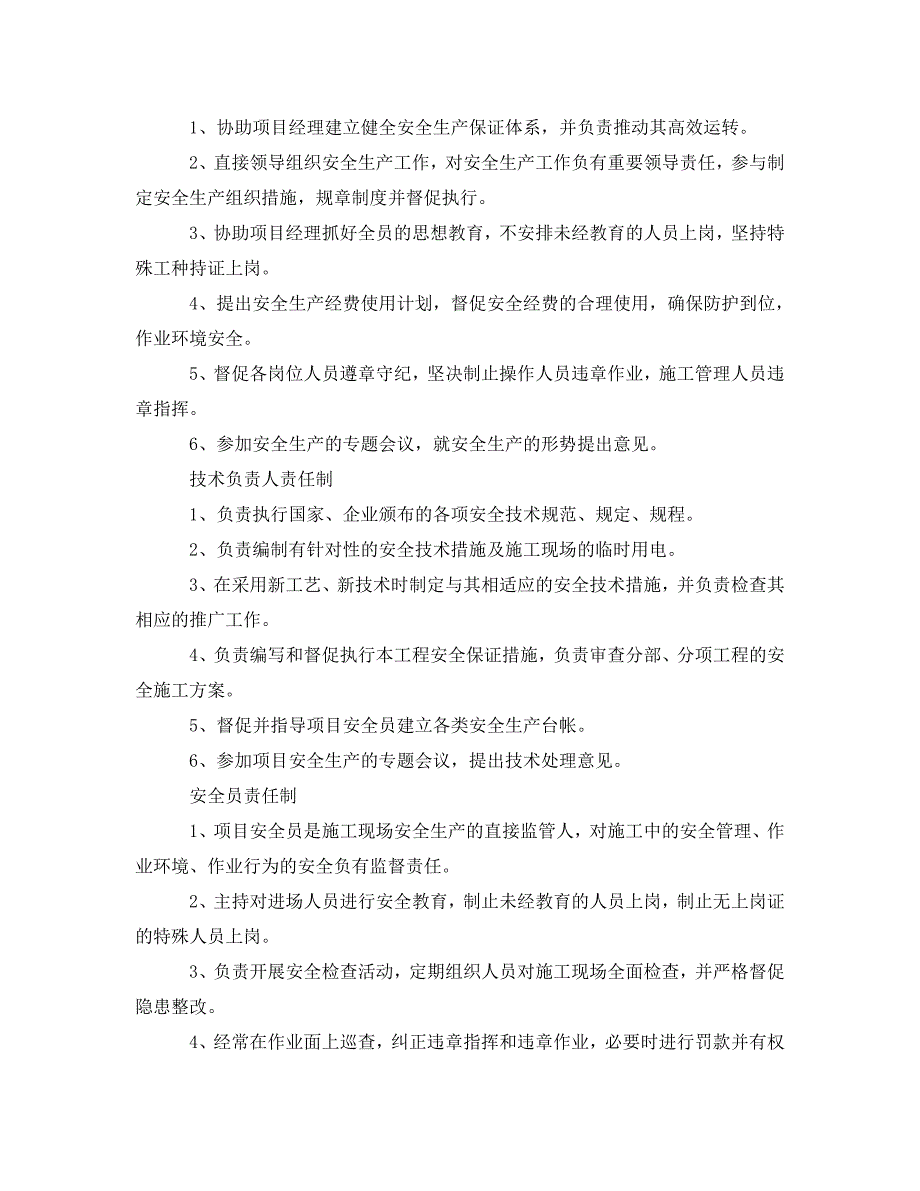 1、协助项目经理建立健全安全生产保证体系，并负责推动其高效运转。

2、直接领导组织安全生产工作，对安全生产工作负有重要领导责任，参与制定安全生产组织措施，规章制度并督促执行。

3、协助项目经理抓好全员的思想教育，不安排未经教育的人员上岗，坚持特殊工种持证上岗。

4、提出安全生产经费使用计划，督促安全经费的合理使用，确保防护到位，作业环境安全。

5、督促各岗位人员遵章守纪，坚决制止操作人员违章作业，施工管理人员违章指挥。

6、参加安全生产的专题会议，就安全生产的形势提出意见。

技术负责人责任制

1、负责执行国家、企业颁布的各项安全技术规范、规定、规程。

2、负责编制有针对性的安全技术措施及施工现场的临时用电。

3、在采用新工艺、新技术时制定与其相适应的安全技术措施，并负责检查其相应的推广工作。

4、负责编写和督促执行本工程安全保证措施，负责审查分部、分项工程的安全施工方案。

5、督促并指导项目安全员建立各类安全生产台帐。

6、参加项目安全生产的专题会议，提出技术处理意见。

安全员责任制

1、项目安全员是施工现场安全生产的直接监管人，对施工中的安全管理、作业环境、作业行为的安全负有监督责任。

2、主持对进场人员进行安全教育，制止未经教育的人员上岗，制止无上岗证的特殊人员上岗。

3、负责开展安全检查活动，定期组织人员对施工现场全面检查，并严格督促隐患整改。

4、经常在作业面上巡查，纠正违章指挥和违章作业，必要时进行罚款并有权